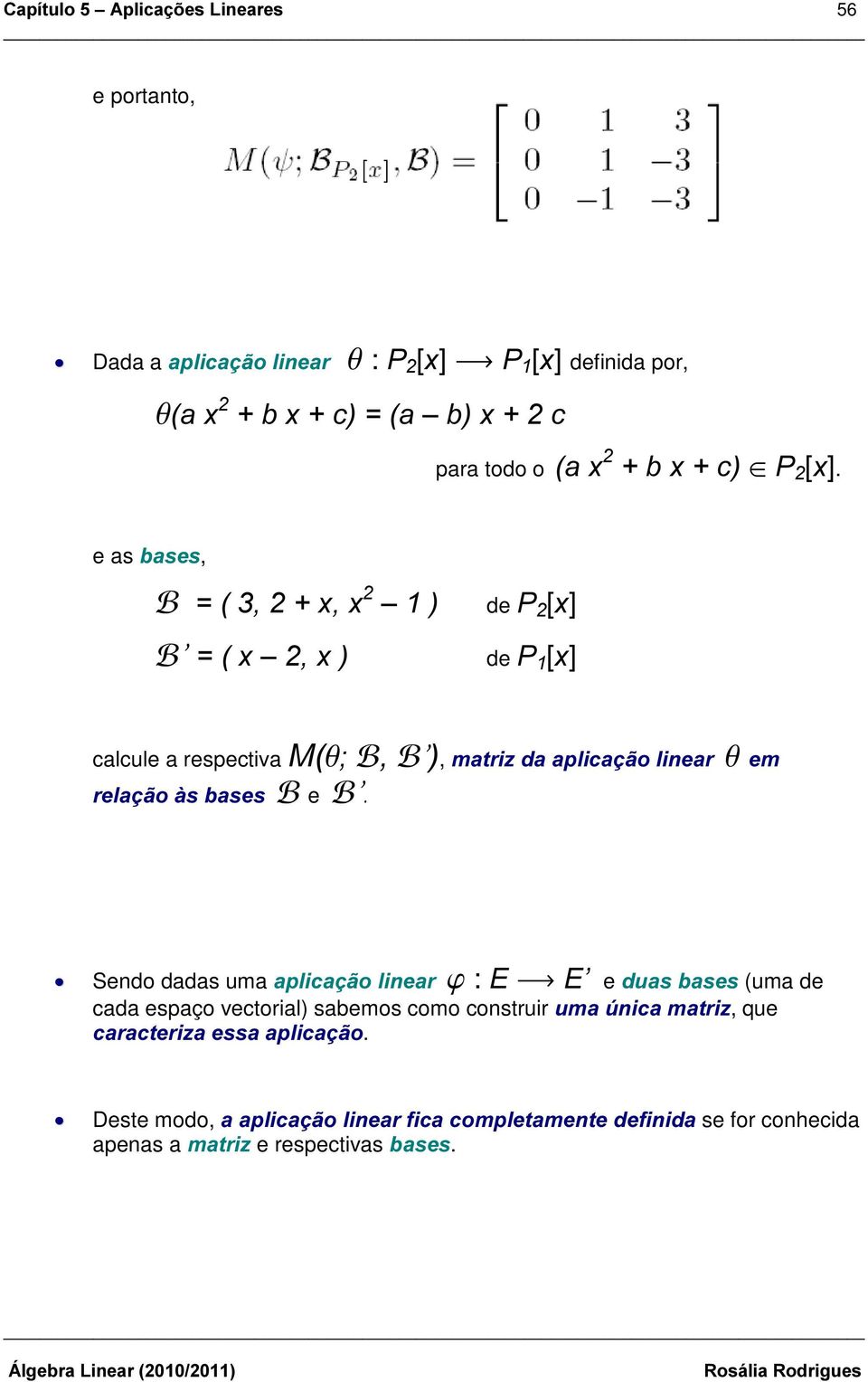 Capítulo 5 – Aplicações Lineares 56

e portanto,

$M(\psi; \mathcal{B}_{P_2[x]}, \mathcal{B}) = \begin{bmatrix} 0 & 1 & 3 \\ 0 & 1 & -3 \\ 0 & -1 & -3 \end{bmatrix}$

• Dada a aplicação linear $\theta : P_2[x] \longrightarrow P_1[x]$ definida por,

$\theta(a x^2 + b x + c) = (a - b) x + 2 c$

para todo o $(a x^2 + b x + c) \in P_2[x]$.

e as bases,

$\mathcal{B} = ( 3, 2 + x, x^2 - 1 )$ de $P_2[x]$

$\mathcal{B}' = ( x - 2, x )$ de $P_1[x]$

calcule a respectiva $M(\theta; \mathcal{B}, \mathcal{B}')$, matriz da aplicação linear $\theta$ em relação às bases $\mathcal{B}$ e $\mathcal{B}'$.

• Sendo dadas uma aplicação linear $\varphi : E \longrightarrow E'$ e duas bases (uma de cada espaço vectorial) sabemos como construir uma única matriz, que caracteriza essa aplicação.

• Deste modo, a aplicação linear fica completamente definida se for conhecida apenas a matriz e respectivas bases.

Álgebra Linear (2010/2011) Rosália Rodrigues